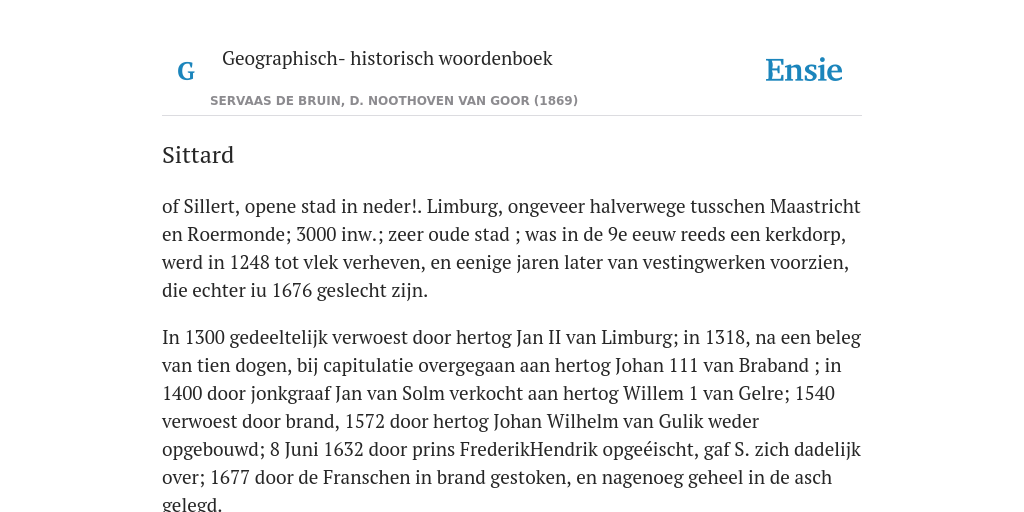 G

Geographisch- historisch woordenboek

Ensie

SERVAAS DE BRUIN, D. NOOTHOVEN VAN GOOR (1869)

Sittard

of Sillert, opene stad in neder!. Limburg, ongeveer halverwege tusschen Maastricht en Roermonde; 3000 inw.; zeer oude stad ; was in de 9e eeuw reeds een kerkdorp, werd in 1248 tot vlek verheven, en eenige jaren later van vestingwerken voorzien, die echter iu 1676 geslecht zijn.

In 1300 gedeeltelijk verwoest door hertog Jan II van Limburg; in 1318, na een beleg van tien dogen, bij capitulatie overgegaan aan hertog Johan 111 van Braband ; in 1400 door jonkgraaf Jan van Solm verkocht aan hertog Willem 1 van Gelre; 1540 verwoest door brand, 1572 door hertog Johan Wilhelm van Gulik weder opgebouwd; 8 Juni 1632 door prins FrederikHendrik opgeéischt, gaf S. zich dadelijk over; 1677 door de Franschen in brand gestoken, en nagenoeg geheel in de asch gelegd.